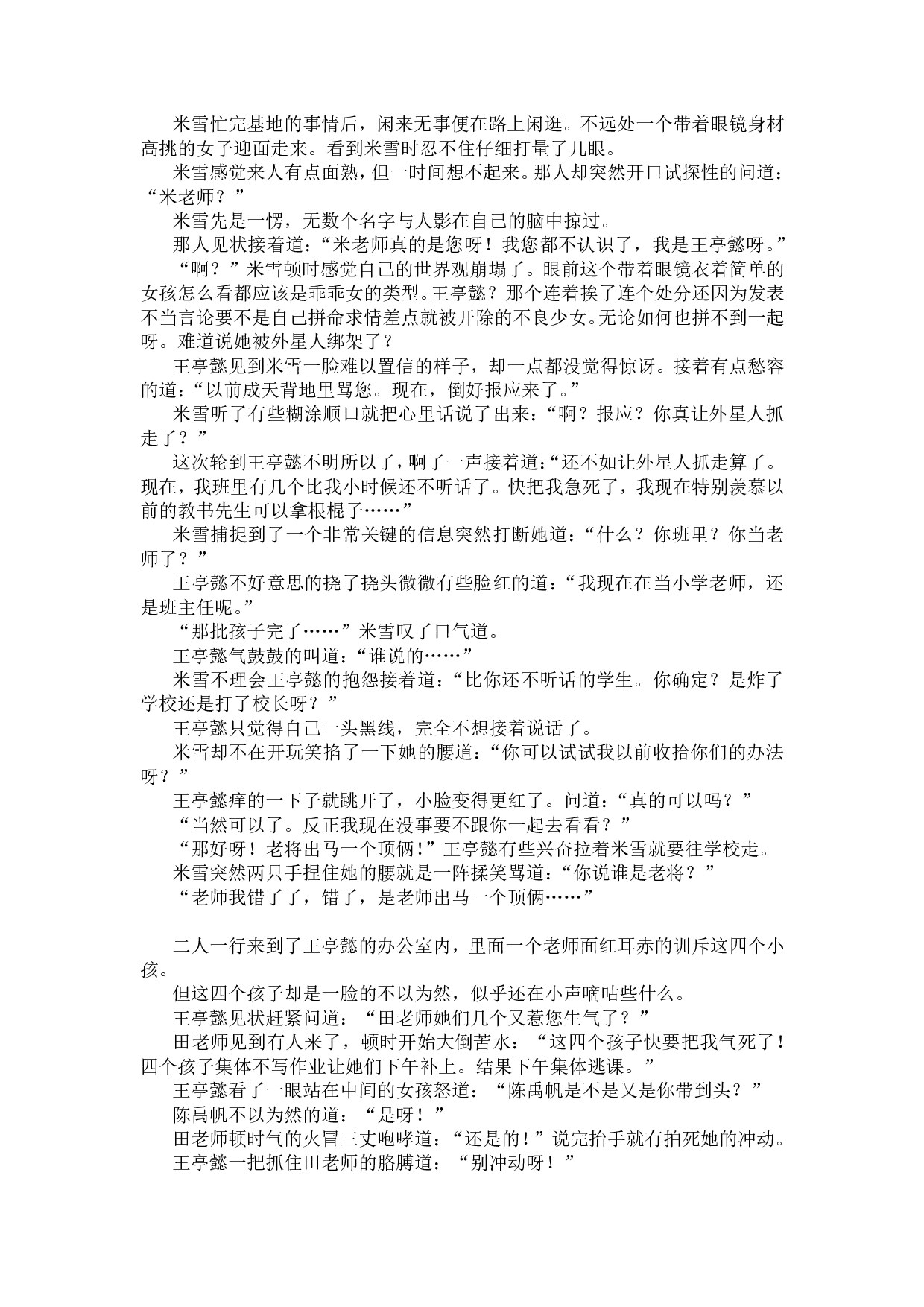 米雪忙完基地的事情后，闲来无事便在路上闲逛。不远处一个带着眼镜身材高挑的女子迎面走来。看到米雪时忍不住仔细打量了几眼。

米雪感觉来人有点面熟，但一时间想不起来。那人却突然开口试探性的问道：“米老师？”

米雪先是一愣，无数个名字与人影在自己的脑中掠过。

那人见状接着道：“米老师真的是您呀！我您都不认识了，我是王亭懿呀。”

“啊？”米雪顿时感觉自己的世界观崩塌了。眼前这个带着眼镜衣着简单的女孩怎么看都应该是乖乖女的类型。王亭懿？那个连着挨了连个处分还因为发表不当言论要不是自己拼命求情差点就被开除的不良少女。无论如何也拼不到一起呀。难道说她被外星人绑架了？

王亭懿见到米雪一脸难以置信的样子，却一点都没觉得惊讶。接着有点愁容的道：“以前成天背地里骂您。现在，倒好报应来了。”

米雪听了有些糊涂顺口就把心里话说了出来：“啊？报应？你真让外星人抓走了？”

这次轮到王亭懿不明所以了，啊了一声接着道：“还不如让外星人抓走算了。现在，我班里有几个比我小时候还不听话了。快把我急死了，我现在特别羡慕以前的教书先生可以拿根棍子……”

米雪捕捉到了一个非常关键的信息突然打断她道：“什么？你班里？你当老师了？”

王亭懿不好意思的挠了挠头微微有些脸红的道：“我现在在当小学老师，还是班主任呢。”

“那批孩子完了……”米雪叹了口气道。

王亭懿气鼓鼓的叫道：“谁说的……”

米雪不理会王亭懿的抱怨接着道：“比你还不听话的学生。你确定？是炸了学校还是打了校长呀？”

王亭懿只觉得自己一头黑线，完全不想接着说话了。

米雪却不在开玩笑掐了一下她的腰道：“你可以试试我以前收拾你们的办法呀？”

王亭懿痒的一下子就跳开了，小脸变得更红了。问道：“真的可以吗？”

“当然可以了。反正我现在没事要不跟你一起去看看？”

“那好呀！老将出马一个顶俩！”王亭懿有些兴奋拉着米雪就要往学校走。

米雪突然两只手捏住她的腰就是一阵揉笑骂道：“你说谁是老将？”

“老师我错了了，错了，是老师出马一个顶俩……”

二人一行来到了王亭懿的办公室内，里面一个老师面红耳赤的训斥这四个小孩。

但这四个孩子却是一脸的不以为然，似乎还在小声嘀咕些什么。

王亭懿见状赶紧问道：“田老师她们几个又惹您生气了？”

田老师见到有人来了，顿时开始大倒苦水：“这四个孩子快要把我气死了！四个孩子集体不写作业让她们下午补上。结果下午集体逃课。”

王亭懿看了一眼站在中间的女孩怒道：“陈禹帆是不是又是你带到头？”

陈禹帆不以为然的道：“是呀！”

田老师顿时气的火冒三丈咆哮道：“还是的！”说完抬手就有拍死她的冲动。

王亭懿一把抓住田老师的胳膊道：“别冲动呀！”